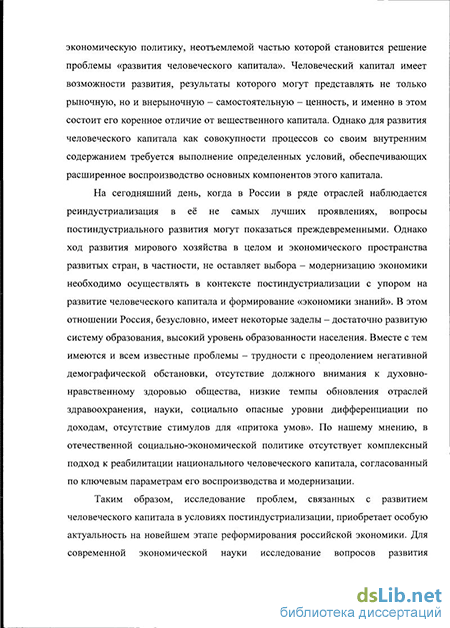 экономическую политику, неотъемлемой частью которой становится решение проблемы «развития человеческого капитала». Человеческий капитал имеет возможности развития, результаты которого могут представлять не только рыночную, но и внерыночную – самостоятельную – ценность, и именно в этом состоит его коренное отличие от вещественного капитала. Однако для развития человеческого капитала как совокупности процессов со своим внутренним содержанием требуется выполнение определенных условий, обеспечивающих расширенное воспроизводство основных компонентов этого капитала.

На сегодняшний день, когда в России в ряде отраслей наблюдается реиндустриализация в её не самых лучших проявлениях, вопросы постиндустриального развития могут показаться преждевременными. Однако ход развития мирового хозяйства в целом и экономического пространства развитых стран, в частности, не оставляет выбора – модернизацию экономики необходимо осуществлять в контексте постиндустриализации с упором на развитие человеческого капитала и формирование «экономики знаний». В этом отношении Россия, безусловно, имеет некоторые заделы – достаточно развитую систему образования, высокий уровень образованности населения. Вместе с тем имеются и всем известные проблемы – трудности с преодолением негативной демографической обстановки, отсутствие должного внимания к духовно-нравственному здоровью общества, низкие темпы обновления отраслей здравоохранения, науки, социально опасные уровни дифференциации по доходам, отсутствие стимулов для «притока умов». По нашему мнению, в отечественной социально-экономической политике отсутствует комплексный подход к реабилитации национального человеческого капитала, согласованный по ключевым параметрам его воспроизводства и модернизации.

Таким образом, исследование проблем, связанных с развитием человеческого капитала в условиях постиндустриализации, приобретает особую актуальность на новейшем этапе реформирования российской экономики. Для современной экономической науки исследование вопросов развития

dsLib.net
библиотека диссертаций